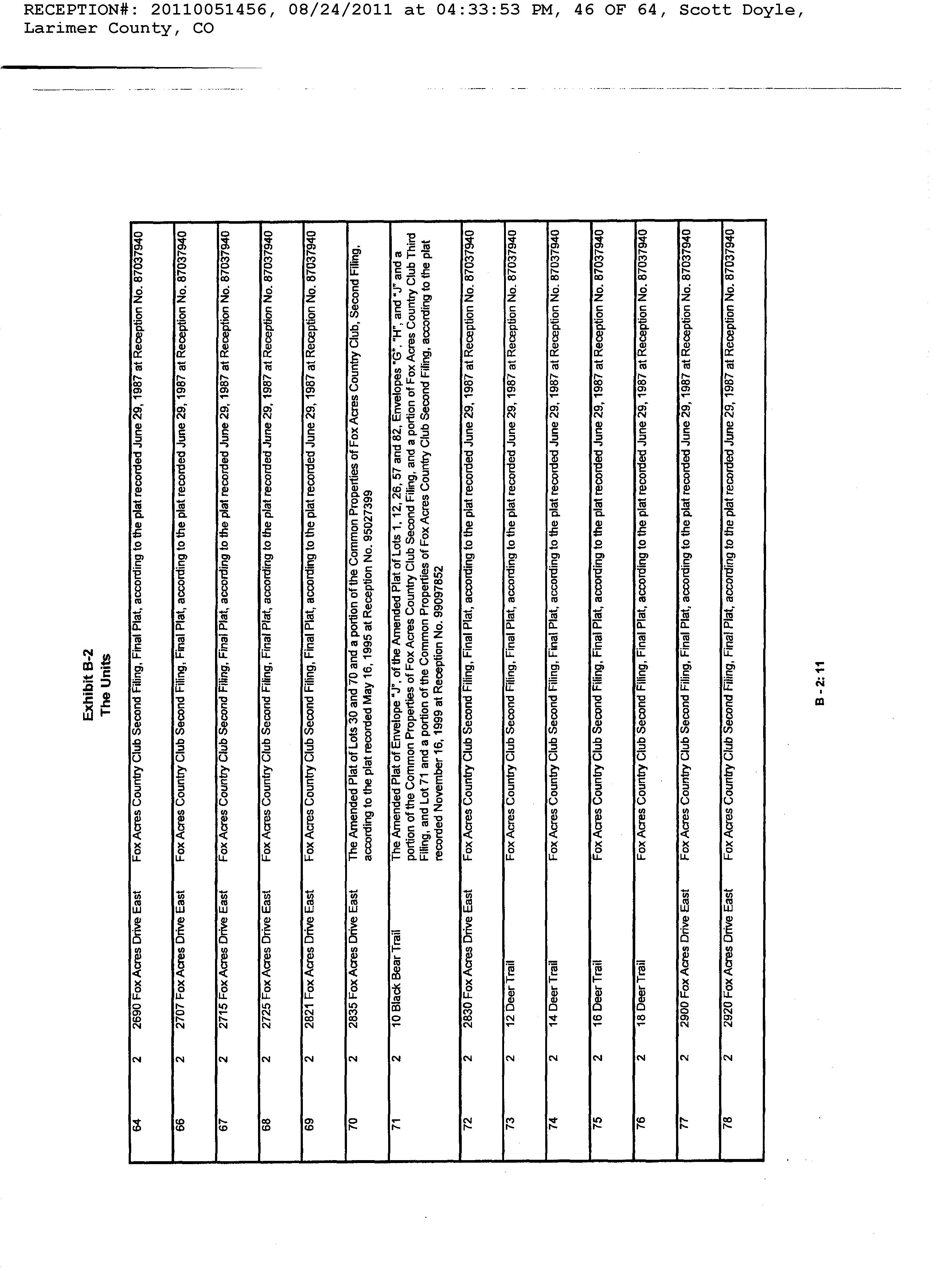 RECEPTION#: 20110051456, 08/24/2011 at 04:33:53 PM, 46 OF 64, Scott Doyle, Larimer County, CO

Exhibit B-2
The Units

| | | | |
|---|---|---|---|
| 64 | 2 | 2690 Fox Acres Drive East | Fox Acres Country Club Second Filing, Final Plat, according to the plat recorded June 29, 1987 at Reception No. 87037940 |
| 66 | 2 | 2707 Fox Acres Drive East | Fox Acres Country Club Second Filing, Final Plat, according to the plat recorded June 29, 1987 at Reception No. 87037940 |
| 67 | 2 | 2715 Fox Acres Drive East | Fox Acres Country Club Second Filing, Final Plat, according to the plat recorded June 29, 1987 at Reception No. 87037940 |
| 68 | 2 | 2725 Fox Acres Drive East | Fox Acres Country Club Second Filing, Final Plat, according to the plat recorded June 29, 1987 at Reception No. 87037940 |
| 69 | 2 | 2821 Fox Acres Drive East | Fox Acres Country Club Second Filing, Final Plat, according to the plat recorded June 29, 1987 at Reception No. 87037940 |
| 70 | 2 | 2835 Fox Acres Drive East | The Amended Plat of Lots 30 and 70 and a portion of the Common Properties of Fox Acres Country Club, Second Filing, according to the plat recorded May 16, 1995 at Reception No. 95027399 |
| 71 | 2 | 10 Black Bear Trail | The Amended Plat of Envelope "J", of the Amended Plat of Lots 1, 12, 26, 57 and 82, Envelopes "G", "H", and "J" and a portion of the Common Properties of Fox Acres Country Club Second Filing, and a portion of Fox Acres Country Club Third Filing, and Lot 71 and a portion of the Common Properties of Fox Acres Country Club Second Filing, according to the plat recorded November 16, 1999 at Reception No. 99097852 |
| 72 | 2 | 2830 Fox Acres Drive East | Fox Acres Country Club Second Filing, Final Plat, according to the plat recorded June 29, 1987 at Reception No. 87037940 |
| 73 | 2 | 12 Deer Trail | Fox Acres Country Club Second Filing, Final Plat, according to the plat recorded June 29, 1987 at Reception No. 87037940 |
| 74 | 2 | 14 Deer Trail | Fox Acres Country Club Second Filing, Final Plat, according to the plat recorded June 29, 1987 at Reception No. 87037940 |
| 75 | 2 | 16 Deer Trail | Fox Acres Country Club Second Filing, Final Plat, according to the plat recorded June 29, 1987 at Reception No. 87037940 |
| 76 | 2 | 18 Deer Trail | Fox Acres Country Club Second Filing, Final Plat, according to the plat recorded June 29, 1987 at Reception No. 87037940 |
| 77 | 2 | 2900 Fox Acres Drive East | Fox Acres Country Club Second Filing, Final Plat, according to the plat recorded June 29, 1987 at Reception No. 87037940 |
| 78 | 2 | 2920 Fox Acres Drive East | Fox Acres Country Club Second Filing, Final Plat, according to the plat recorded June 29, 1987 at Reception No. 87037940 |

B - 2: 11